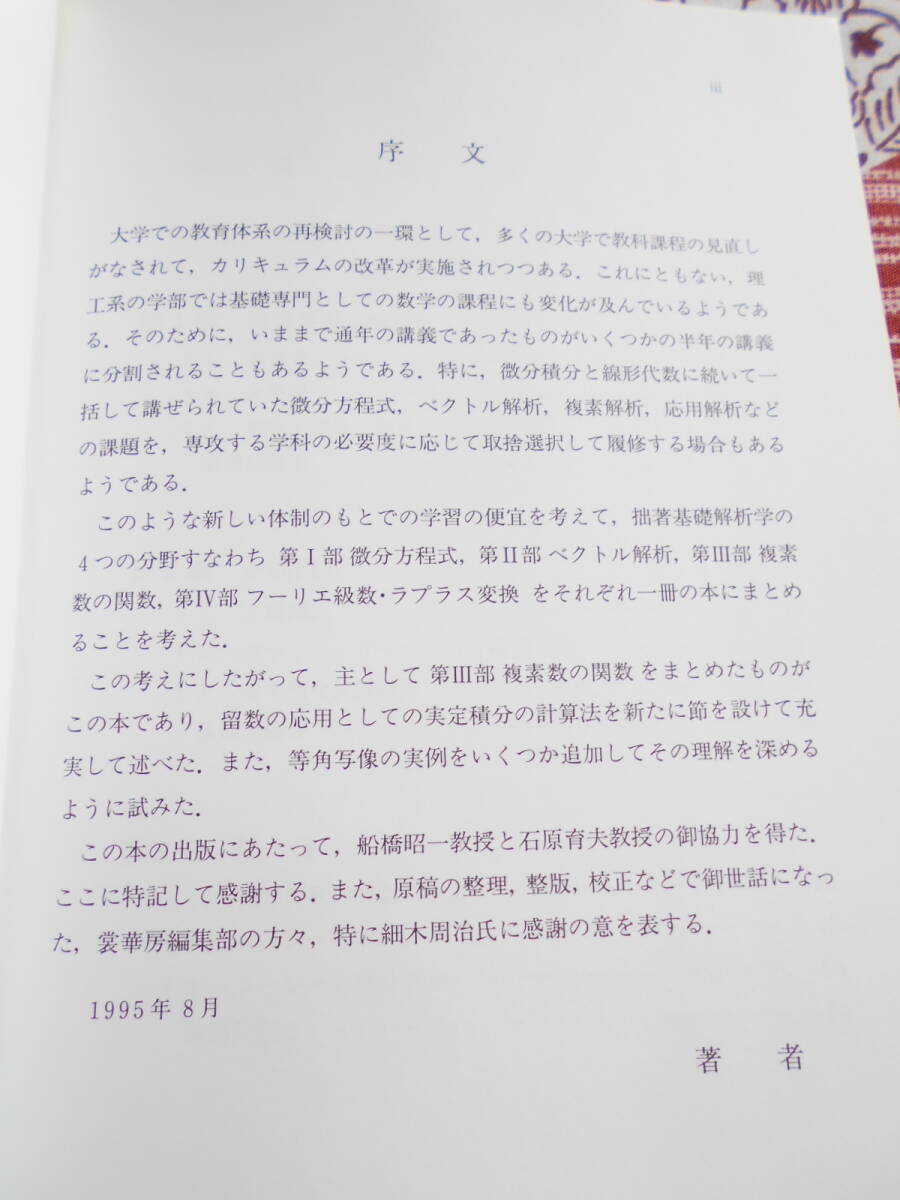 iii

序　文

大学での教育体系の再検討の一環として，多くの大学で教科課程の見直しがなされて，カリキュラムの改革が実施されつつある．これにともない，理工系の学部では基礎専門としての数学の課程にも変化が及んでいるようである．そのために，いままで通年の講義であったものがいくつかの半年の講義に分割されることもあるようである．特に，微分積分と線形代数に続いて一括して講ぜられていた微分方程式，ベクトル解析，複素解析，応用解析などの課題を，専攻する学科の必要度に応じて取捨選択して履修する場合もあるようである．

このような新しい体制のもとでの学習の便宜を考えて，拙著基礎解析学の4つの分野すなわち 第I部 微分方程式，第II部 ベクトル解析，第III部 複素数の関数，第IV部 フーリエ級数・ラプラス変換 をそれぞれ一冊の本にまとめることを考えた．

この考えにしたがって，主として 第III部 複素数の関数 をまとめたものがこの本であり，留数の応用としての実定積分の計算法を新たに節を設けて充実して述べた．また，等角写像の実例をいくつか追加してその理解を深めるように試みた．

この本の出版にあたって，船橋昭一教授と石原育夫教授の御協力を得た．ここに特記して感謝する．また，原稿の整理，整版，校正などで御世話になった，裳華房編集部の方々，特に細木周治氏に感謝の意を表する．

1995年8月

著　者